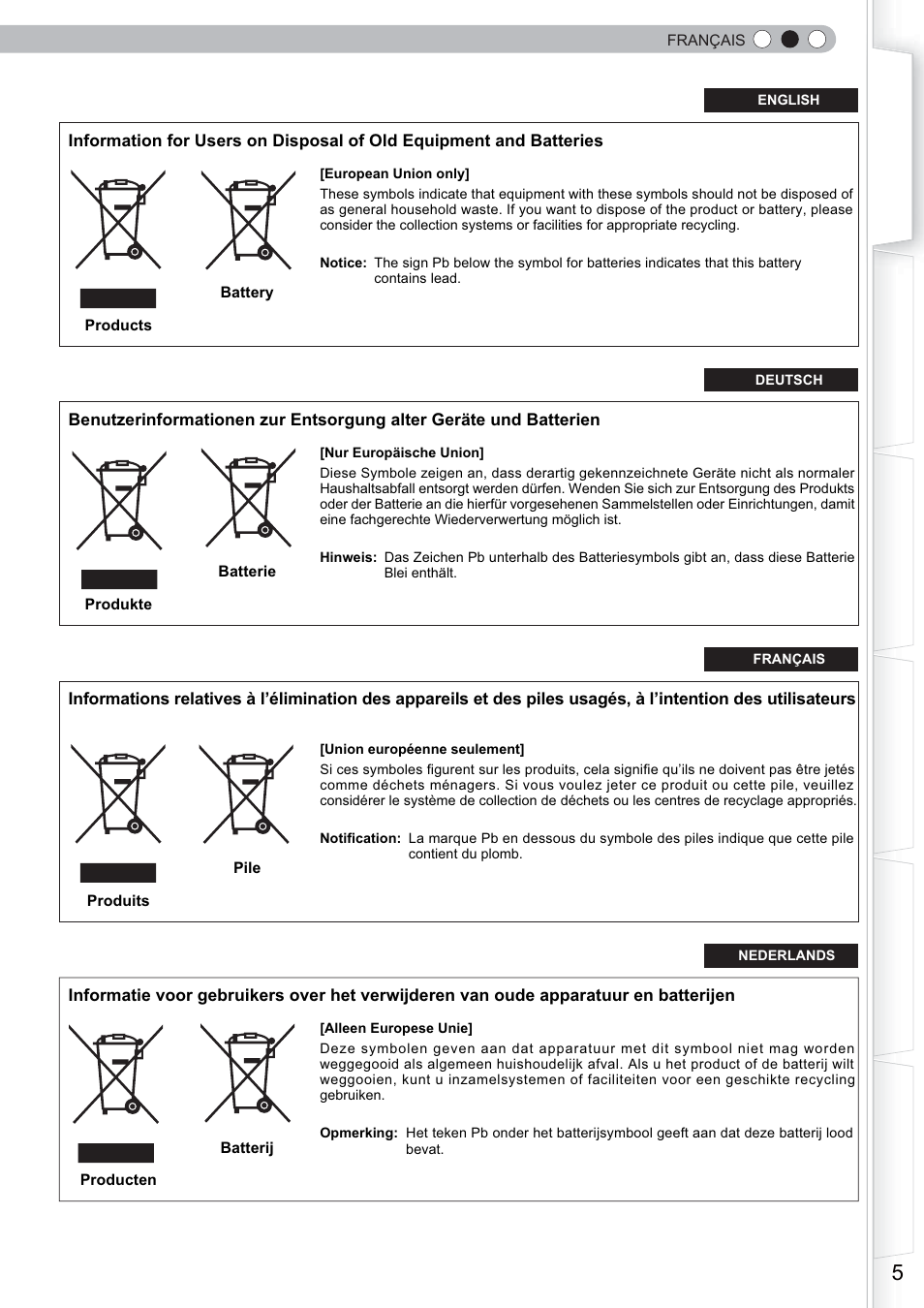 FRANÇAIS

ENGLISH

Information for Users on Disposal of Old Equipment and Batteries

Products

Battery

[European Union only]
These symbols indicate that equipment with these symbols should not be disposed of as general household waste. If you want to dispose of the product or battery, please consider the collection systems or facilities for appropriate recycling.

Notice: The sign Pb below the symbol for batteries indicates that this battery contains lead.

DEUTSCH

Benutzerinformationen zur Entsorgung alter Geräte und Batterien

Produkte

Batterie

[Nur Europäische Union]
Diese Symbole zeigen an, dass derartig gekennzeichnete Geräte nicht als normaler Haushaltsabfall entsorgt werden dürfen. Wenden Sie sich zur Entsorgung des Produkts oder der Batterie an die hierfür vorgesehenen Sammelstellen oder Einrichtungen, damit eine fachgerechte Wiederverwertung möglich ist.

Hinweis: Das Zeichen Pb unterhalb des Batteriesymbols gibt an, dass diese Batterie Blei enthält.

FRANÇAIS

Informations relatives à l'élimination des appareils et des piles usagés, à l'intention des utilisateurs

Produits

Pile

[Union européenne seulement]
Si ces symboles figurent sur les produits, cela signifie qu'ils ne doivent pas être jetés comme déchets ménagers. Si vous voulez jeter ce produit ou cette pile, veuillez considérer le système de collection de déchets ou les centres de recyclage appropriés.

Notification: La marque Pb en dessous du symbole des piles indique que cette pile contient du plomb.

NEDERLANDS

Informatie voor gebruikers over het verwijderen van oude apparatuur en batterijen

Producten

Batterij

[Alleen Europese Unie]
Deze symbolen geven aan dat apparatuur met dit symbool niet mag worden weggegooid als algemeen huishoudelijk afval. Als u het product of de batterij wilt weggooien, kunt u inzamelsystemen of faciliteiten voor een geschikte recycling gebruiken.

Opmerking: Het teken Pb onder het batterijsymbool geeft aan dat deze batterij lood bevat.

5